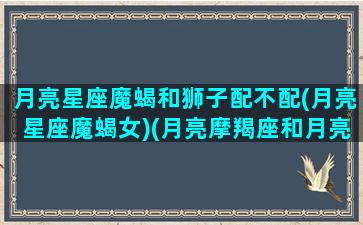 月亮星座魔蝎和狮子配不配(月亮星座魔蝎女)(月亮摩羯座和月亮